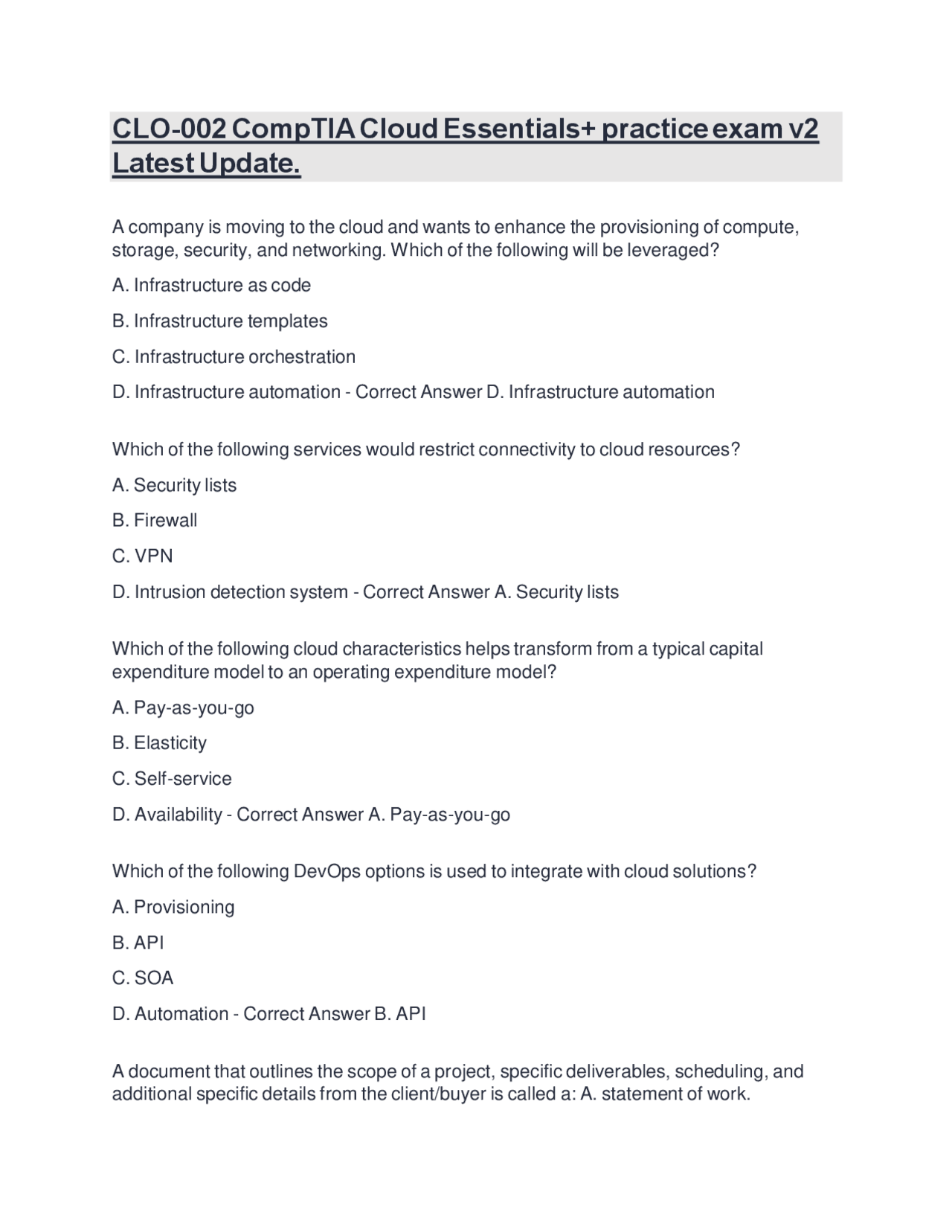 CLO-002 CompTIA Cloud Essentials+ practice exam v2 Latest Update.

A company is moving to the cloud and wants to enhance the provisioning of compute, storage, security, and networking. Which of the following will be leveraged?

A. Infrastructure as code

B. Infrastructure templates

C. Infrastructure orchestration

D. Infrastructure automation - Correct Answer D. Infrastructure automation

Which of the following services would restrict connectivity to cloud resources?

A. Security lists

B. Firewall

C. VPN

D. Intrusion detection system - Correct Answer A. Security lists

Which of the following cloud characteristics helps transform from a typical capital expenditure model to an operating expenditure model?

A. Pay-as-you-go

B. Elasticity

C. Self-service

D. Availability - Correct Answer A. Pay-as-you-go

Which of the following DevOps options is used to integrate with cloud solutions?

A. Provisioning

B. API

C. SOA

D. Automation - Correct Answer B. API

A document that outlines the scope of a project, specific deliverables, scheduling, and additional specific details from the client/buyer is called a: A. statement of work.